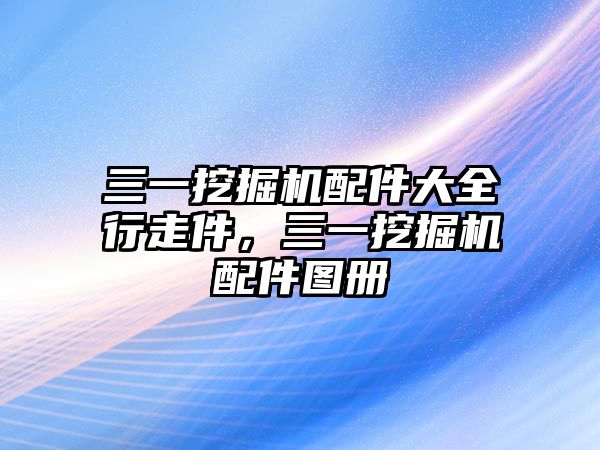 三一挖掘机配件大全行走件，三一挖掘机配件图册